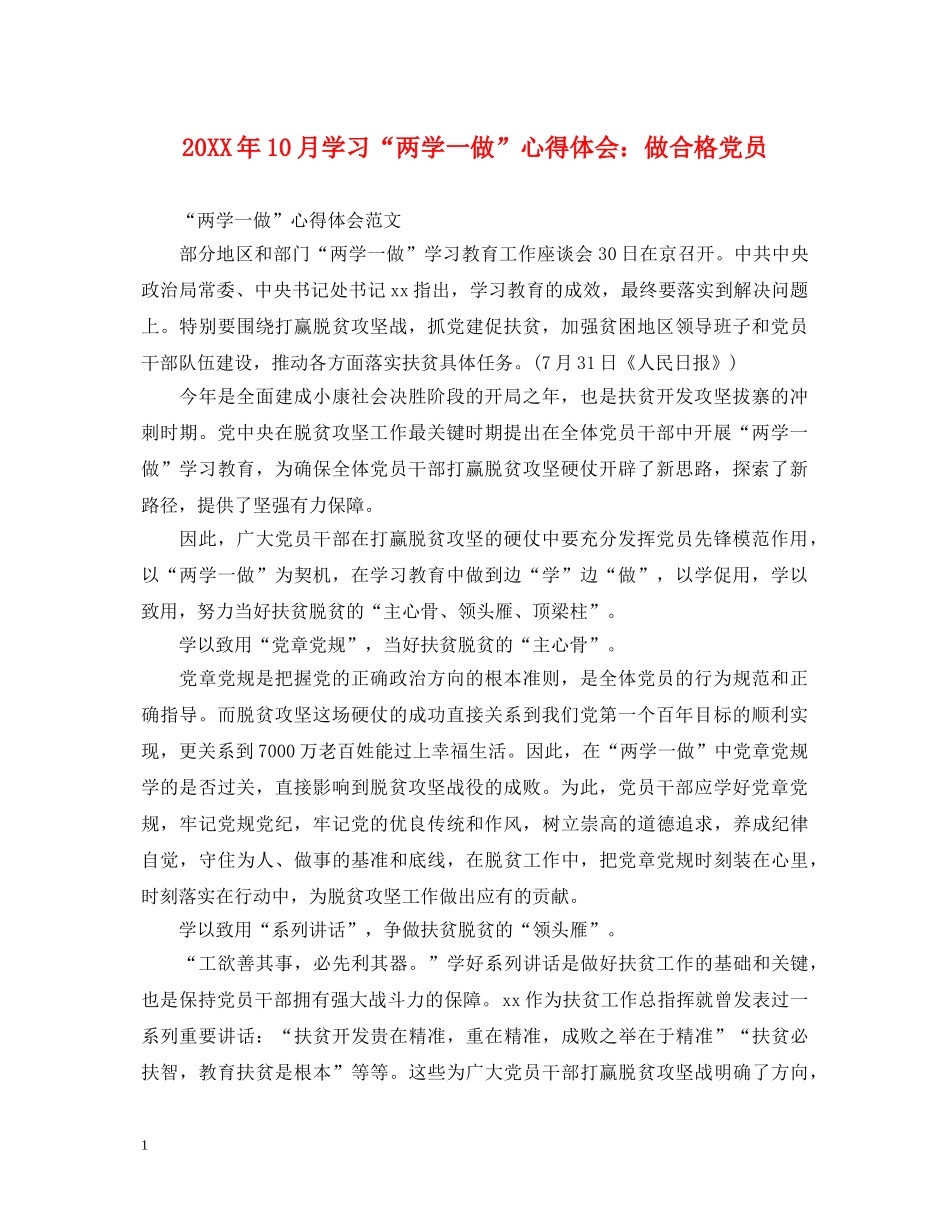 20XX年10月学习“两学一做”心得体会：做合格党员

“两学一做”心得体会范文

部分地区和部门“两学一做”学习教育工作座谈会30日在京召开。中共中央政治局常委、中央书记处书记xx指出，学习教育的成效，最终要落实到解决问题上。特别要围绕打赢脱贫攻坚战，抓党建促扶贫，加强贫困地区领导班子和党员干部队伍建设，推动各方面落实扶贫具体任务。(7月31日《人民日报》)

今年是全面建成小康社会决胜阶段的开局之年，也是扶贫开发攻坚拔寨的冲刺时期。党中央在脱贫攻坚工作最关键时期提出在全体党员干部中开展“两学一做”学习教育，为确保全体党员干部打赢脱贫攻坚硬仗开辟了新思路，探索了新路径，提供了坚强有力保障。

因此，广大党员干部在打赢脱贫攻坚的硬仗中要充分发挥党员先锋模范作用，以“两学一做”为契机，在学习教育中做到边“学”边“做”，以学促用，学以致用，努力当好扶贫脱贫的“主心骨、领头雁、顶梁柱”。

学以致用“党章党规”，当好扶贫脱贫的“主心骨”。

党章党规是把握党的正确政治方向的根本准则，是全体党员的行为规范和正确指导。而脱贫攻坚这场硬仗的成功直接关系到我们党第一个百年目标的顺利实现，更关系到7000万老百姓能过上幸福生活。因此，在“两学一做”中党章党规学的是否过关，直接影响到脱贫攻坚战役的成败。为此，党员干部应学好党章党规，牢记党规党纪，牢记党的优良传统和作风，树立崇高的道德追求，养成纪律自觉，守住为人、做事的基准和底线，在脱贫工作中，把党章党规时刻装在心里，时刻落实在行动中，为脱贫攻坚工作做出应有的贡献。

学以致用“系列讲话”，争做扶贫脱贫的“领头雁”。

“工欲善其事，必先利其器。”学好系列讲话是做好扶贫工作的基础和关键，也是保持党员干部拥有强大战斗力的保障。xx作为扶贫工作总指挥就曾发表过一系列重要讲话：“扶贫开发贵在精准，重在精准，成败之举在于精准”“扶贫必扶智，教育扶贫是根本”等等。这些为广大党员干部打赢脱贫攻坚战明确了方向，

1